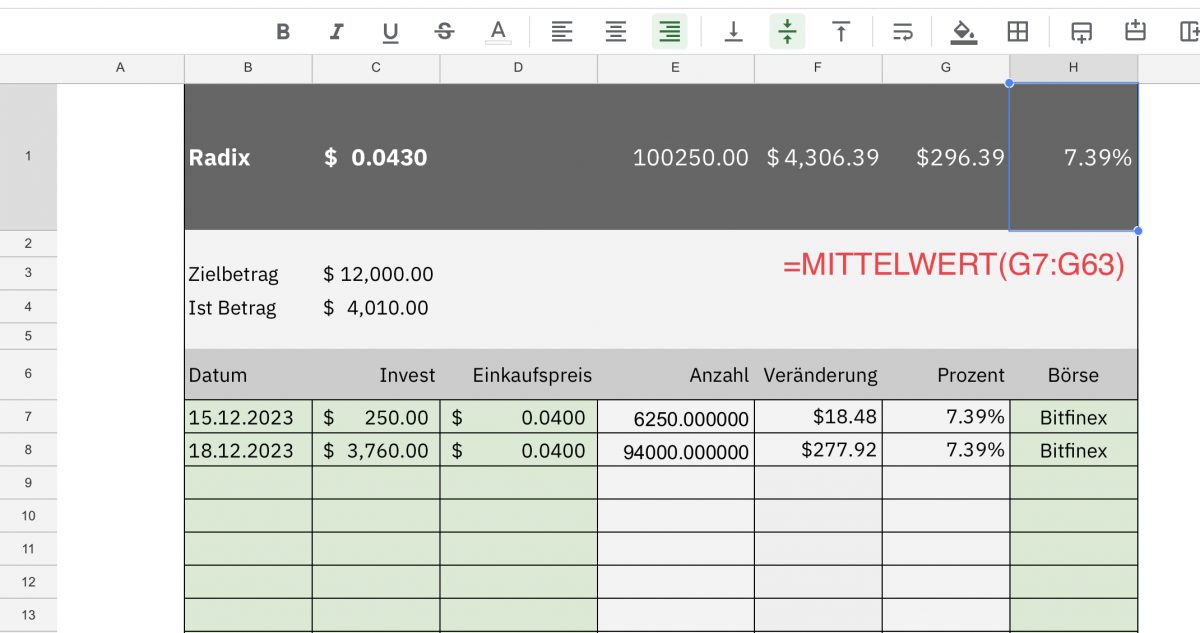 B I U S A

| | A | B | C | D | E | F | G | H |
|---|---|---|---|---|---|---|---|---|
| 1 | | Radix | $ 0.0430 | | 100250.00 | $ 4,306.39 | $296.39 | 7.39% |
| 2 | | | | | | | | |
| 3 | | Zielbetrag | $ 12,000.00 | | | =MITTELWERT(G7:G63) | | |
| 4 | | Ist Betrag | $ 4,010.00 | | | | | |
| 5 | | | | | | | | |
| 6 | | Datum | Invest | Einkaufspreis | Anzahl | Veränderung | Prozent | Börse |
| 7 | | 15.12.2023 | $ 250.00 | $ 0.0400 | 6250.000000 | $18.48 | 7.39% | Bitfinex |
| 8 | | 18.12.2023 | $ 3,760.00 | $ 0.0400 | 94000.000000 | $277.92 | 7.39% | Bitfinex |
| 9 | | | | | | | | |
| 10 | | | | | | | | |
| 11 | | | | | | | | |
| 12 | | | | | | | | |
| 13 | | | | | | | | |